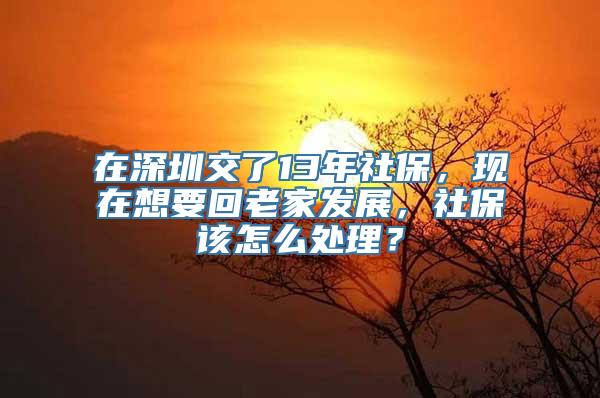 在深圳交了13年社保，现在想要回老家发展，社保该怎么处理？